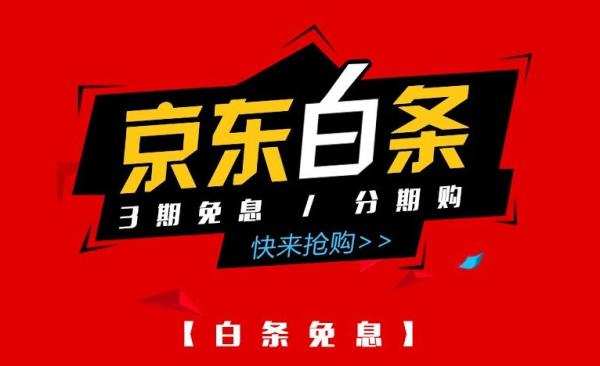 京东白条
3期免息 / 分期购
快来抢购>>
【白条免息】